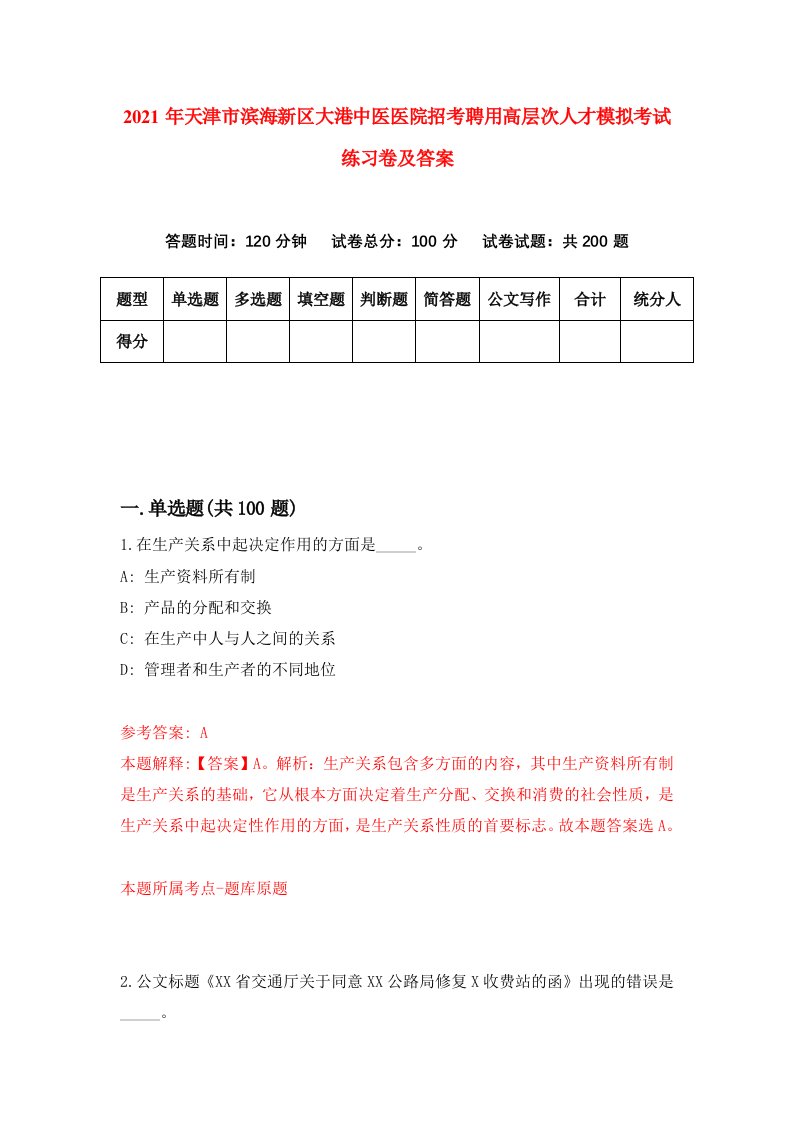 2021年天津市滨海新区大港中医医院招考聘用高层次人才模拟考试练习卷及答案

答题时间：120分钟　试卷总分：100分　试卷试题：共200题

| 题型 | 单选题 | 多选题 | 填空题 | 判断题 | 简答题 | 公文写作 | 合计 | 统分人 |
|---|---|---|---|---|---|---|---|---|
| 得分 | | | | | | | | |

一.单选题(共100题)

1.在生产关系中起决定作用的方面是_____。

A: 生产资料所有制

B: 产品的分配和交换

C: 在生产中人与人之间的关系

D: 管理者和生产者的不同地位

参考答案: A

本题解释:【答案】A。解析：生产关系包含多方面的内容，其中生产资料所有制是生产关系的基础，它从根本方面决定着生产分配、交换和消费的社会性质，是生产关系中起决定性作用的方面，是生产关系性质的首要标志。故本题答案选A。

本题所属考点-题库原题

2.公文标题《XX省交通厅关于同意XX公路局修复X收费站的函》出现的错误是_____。